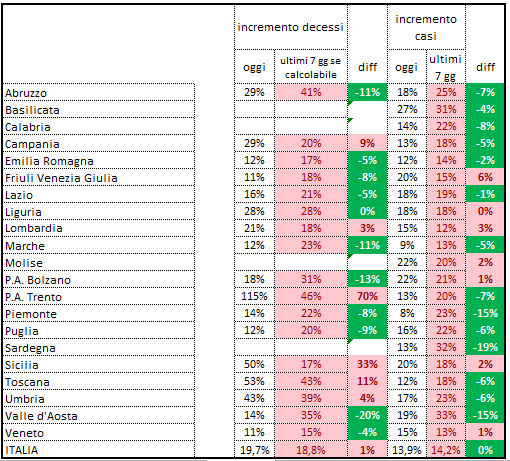 |  | incremento decessi |  |  | incremento casi |  |  |
|---|---|---|---|---|---|---|
|  | oggi | ultimi 7 gg se calcolabile | diff | oggi | ultimi 7 gg | diff |
| Abruzzo | 29% | 41% | -11% | 18% | 25% | -7% |
| Basilicata |  |  |  | 27% | 31% | -4% |
| Calabria |  |  |  | 14% | 22% | -8% |
| Campania | 29% | 20% | 9% | 13% | 18% | -5% |
| Emilia Romagna | 12% | 17% | -5% | 12% | 14% | -2% |
| Friuli Venezia Giulia | 11% | 18% | -8% | 20% | 15% | 6% |
| Lazio | 16% | 21% | -5% | 18% | 19% | -1% |
| Liguria | 28% | 28% | 0% | 18% | 18% | 0% |
| Lombardia | 21% | 18% | 3% | 15% | 12% | 3% |
| Marche | 12% | 23% | -11% | 9% | 13% | -5% |
| Molise |  |  |  | 22% | 20% | 2% |
| P.A. Bolzano | 18% | 31% | -13% | 22% | 21% | 1% |
| P.A. Trento | 115% | 46% | 70% | 13% | 20% | -7% |
| Piemonte | 14% | 22% | -8% | 8% | 23% | -15% |
| Puglia | 12% | 20% | -9% | 16% | 22% | -6% |
| Sardegna |  |  |  | 13% | 32% | -19% |
| Sicilia | 50% | 17% | 33% | 20% | 18% | 2% |
| Toscana | 53% | 43% | 11% | 12% | 18% | -6% |
| Umbria | 43% | 39% | 4% | 17% | 23% | -6% |
| Valle d'Aosta | 14% | 35% | -20% | 19% | 33% | -15% |
| Veneto | 11% | 15% | -4% | 15% | 13% | 1% |
| ITALIA | 19,7% | 18,8% | 1% | 13,9% | 14,2% | 0% |